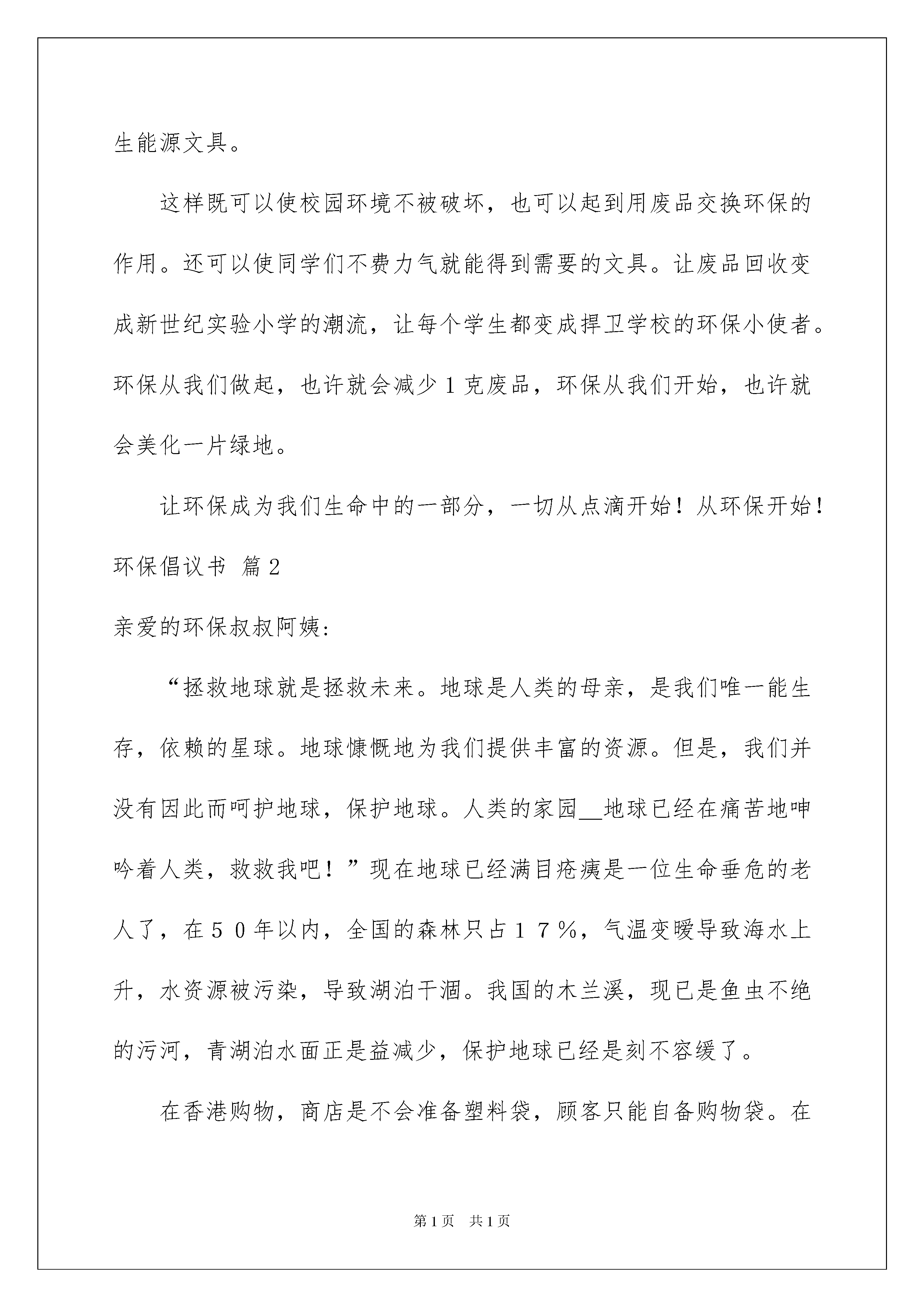 生能源文具。

这样既可以使校园环境不被破坏，也可以起到用废品交换环保的作用。还可以使同学们不费力气就能得到需要的文具。让废品回收变成新世纪实验小学的潮流，让每个学生都变成捍卫学校的环保小使者。环保从我们做起，也许就会减少1克废品，环保从我们开始，也许就会美化一片绿地。

让环保成为我们生命中的一部分，一切从点滴开始！从环保开始！

环保倡议书 篇2

亲爱的环保叔叔阿姨：

“拯救地球就是拯救未来。地球是人类的母亲，是我们唯一能生存，依赖的星球。地球慷慨地为我们提供丰富的资源。但是，我们并没有因此而呵护地球，保护地球。人类的家园__地球已经在痛苦地呻吟着人类，救救我吧！”现在地球已经满目疮痍是一位生命垂危的老人了，在５０年以内，全国的森林只占１７％，气温变暖导致海水上升，水资源被污染，导致湖泊干涸。我国的木兰溪，现已是鱼虫不绝的污河，青湖泊水面正是益减少，保护地球已经是刻不容缓了。

在香港购物，商店是不会准备塑料袋，顾客只能自备购物袋。在

第1页 共1页